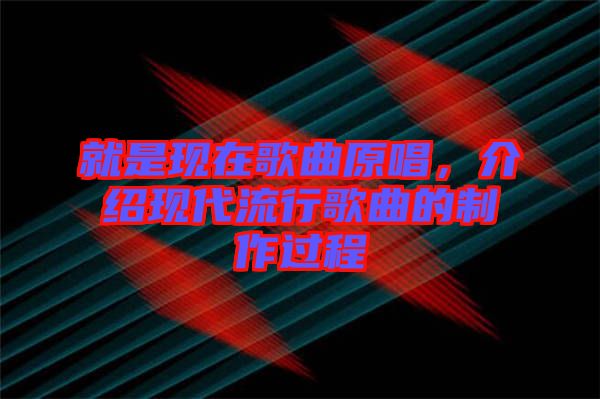 就是现在歌曲原唱，介绍现代流行歌曲的制作过程